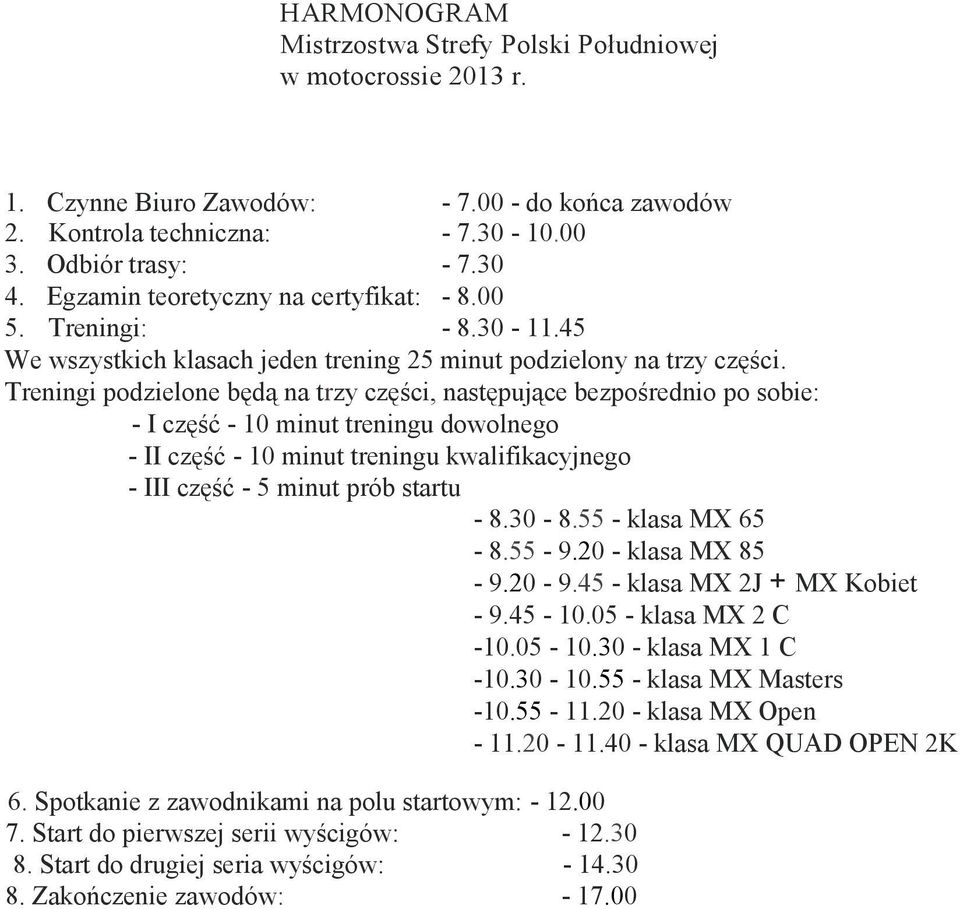 HARMONOGRAM
Mistrzostwa Strefy Polski Południowej
w motocrossie 2013 r.

1. Czynne Biuro Zawodów: - 7.00 - do końca zawodów
2. Kontrola techniczna: - 7.30 - 10.00
3. Odbiór trasy: - 7.30
4. Egzamin teoretyczny na certyfikat: - 8.00
5. Treningi: - 8.30 - 11.45
We wszystkich klasach jeden trening 25 minut podzielony na trzy części.
Treningi podzielone będą na trzy części, następujące bezpośrednio po sobie:
- I część - 10 minut treningu dowolnego
- II część - 10 minut treningu kwalifikacyjnego
- III część - 5 minut prób startu
- 8.30 - 8.55 - klasa MX 65
- 8.55 - 9.20 - klasa MX 85
- 9.20 - 9.45 - klasa MX 2J + MX Kobiet
- 9.45 - 10.05 - klasa MX 2 C
-10.05 - 10.30 - klasa MX 1 C
-10.30 - 10.55 - klasa MX Masters
-10.55 - 11.20 - klasa MX Open
- 11.20 - 11.40 - klasa MX QUAD OPEN 2K

6. Spotkanie z zawodnikami na polu startowym: - 12.00
7. Start do pierwszej serii wyścigów: - 12.30
8. Start do drugiej seria wyścigów: - 14.30
8. Zakończenie zawodów: - 17.00